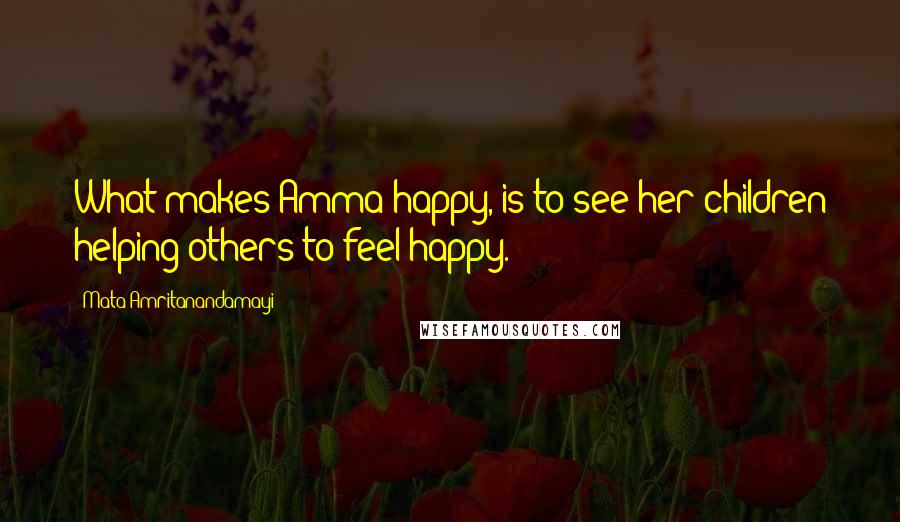 What makes Amma happy, is to see her children helping others to feel happy.

Mata Amritanandamayi

WISEFAMOUSQUOTES.COM